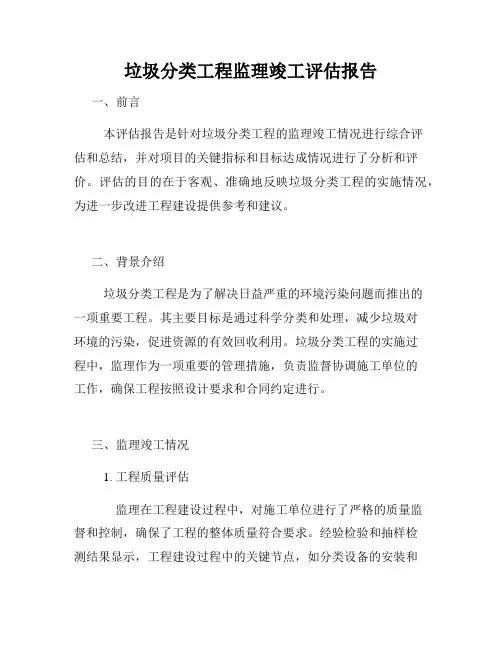 垃圾分类工程监理竣工评估报告

一、前言

本评估报告是针对垃圾分类工程的监理竣工情况进行综合评估和总结，并对项目的关键指标和目标达成情况进行了分析和评价。评估的目的在于客观、准确地反映垃圾分类工程的实施情况，为进一步改进工程建设提供参考和建议。

二、背景介绍

垃圾分类工程是为了解决日益严重的环境污染问题而推出的一项重要工程。其主要目标是通过科学分类和处理，减少垃圾对环境的污染，促进资源的有效回收利用。垃圾分类工程的实施过程中，监理作为一项重要的管理措施，负责监督协调施工单位的工作，确保工程按照设计要求和合同约定进行。

三、监理竣工情况

1. 工程质量评估

监理在工程建设过程中，对施工单位进行了严格的质量监督和控制，确保了工程的整体质量符合要求。经验检验和抽样检测结果显示，工程建设过程中的关键节点，如分类设备的安装和